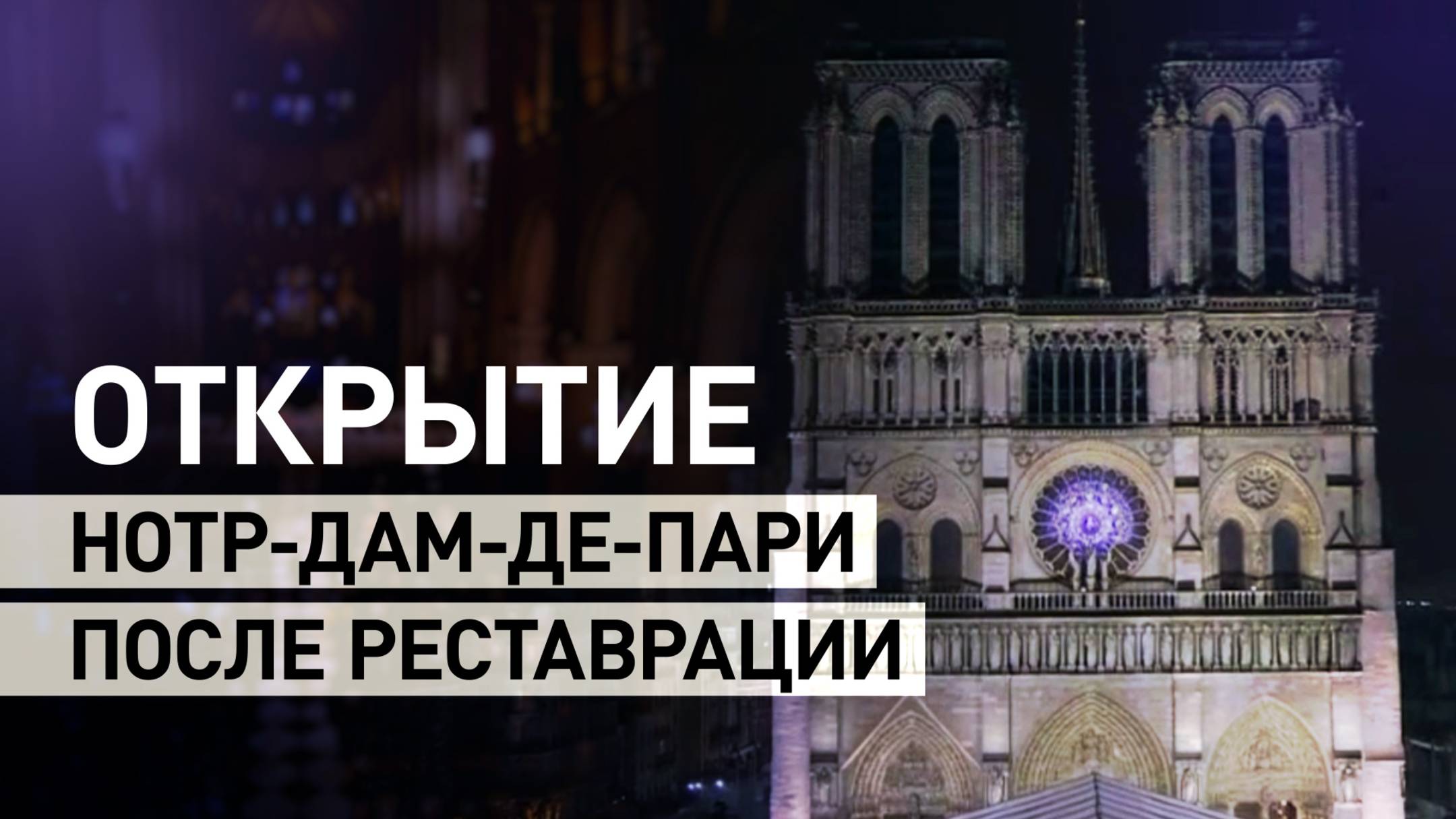 ОТКРЫТИЕ
НОТР-ДАМ-ДЕ-ПАРИ
ПОСЛЕ РЕСТАВРАЦИИ